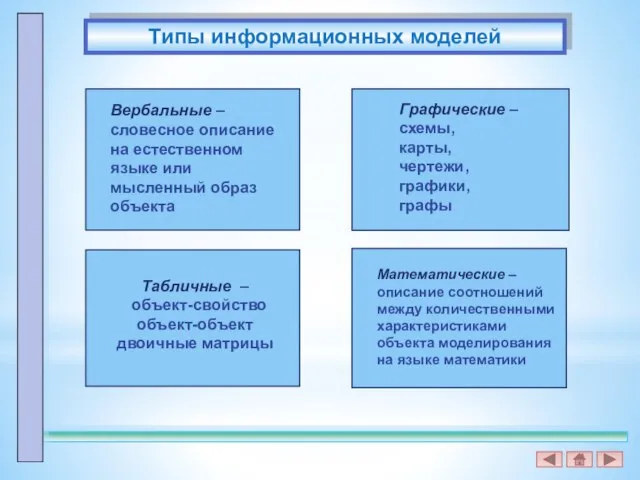 Типы информационных моделей

Вербальные – словесное описание на естественном языке или мысленный образ объекта

Графические – схемы, карты, чертежи, графики, графы

Табличные – объект-свойство объект-объект двоичные матрицы

Математические – описание соотношений между количественными характеристиками объекта моделирования на языке математики